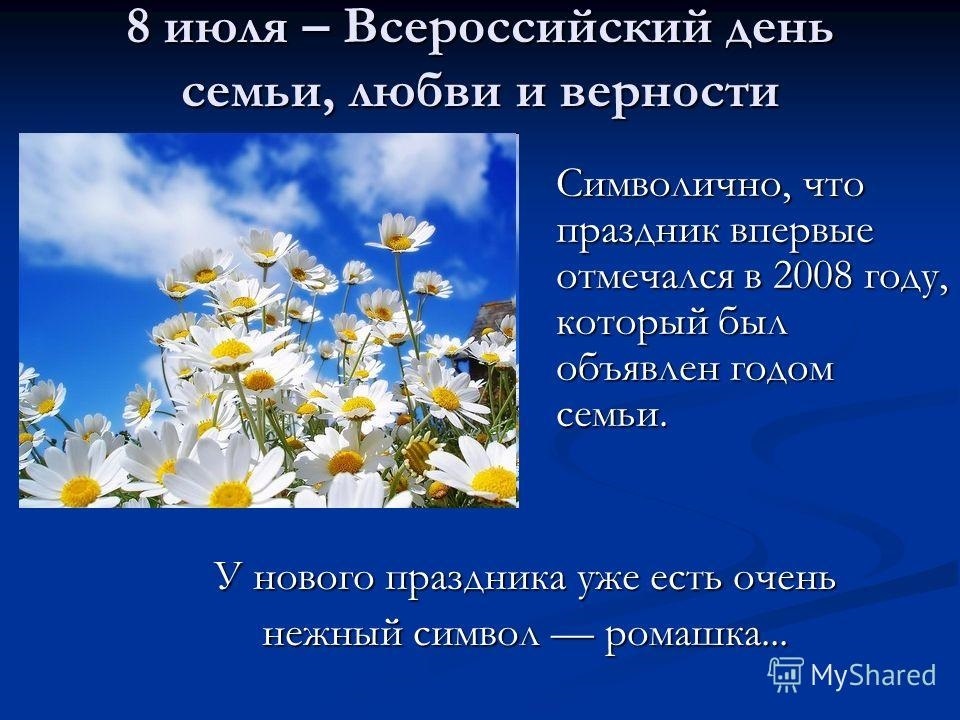 8 июля – Всероссийский день семьи, любви и верности

Символично, что праздник впервые отмечался в 2008 году, который был объявлен годом семьи.

У нового праздника уже есть очень нежный символ — ромашка...

MyShared